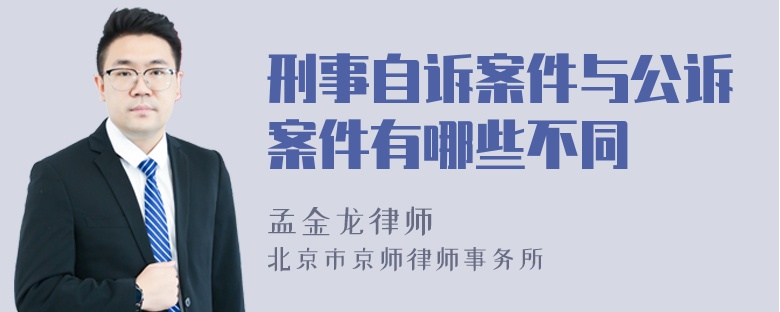 刑事自诉案件与公诉案件有哪些不同

孟金龙律师
北京市京师律师事务所